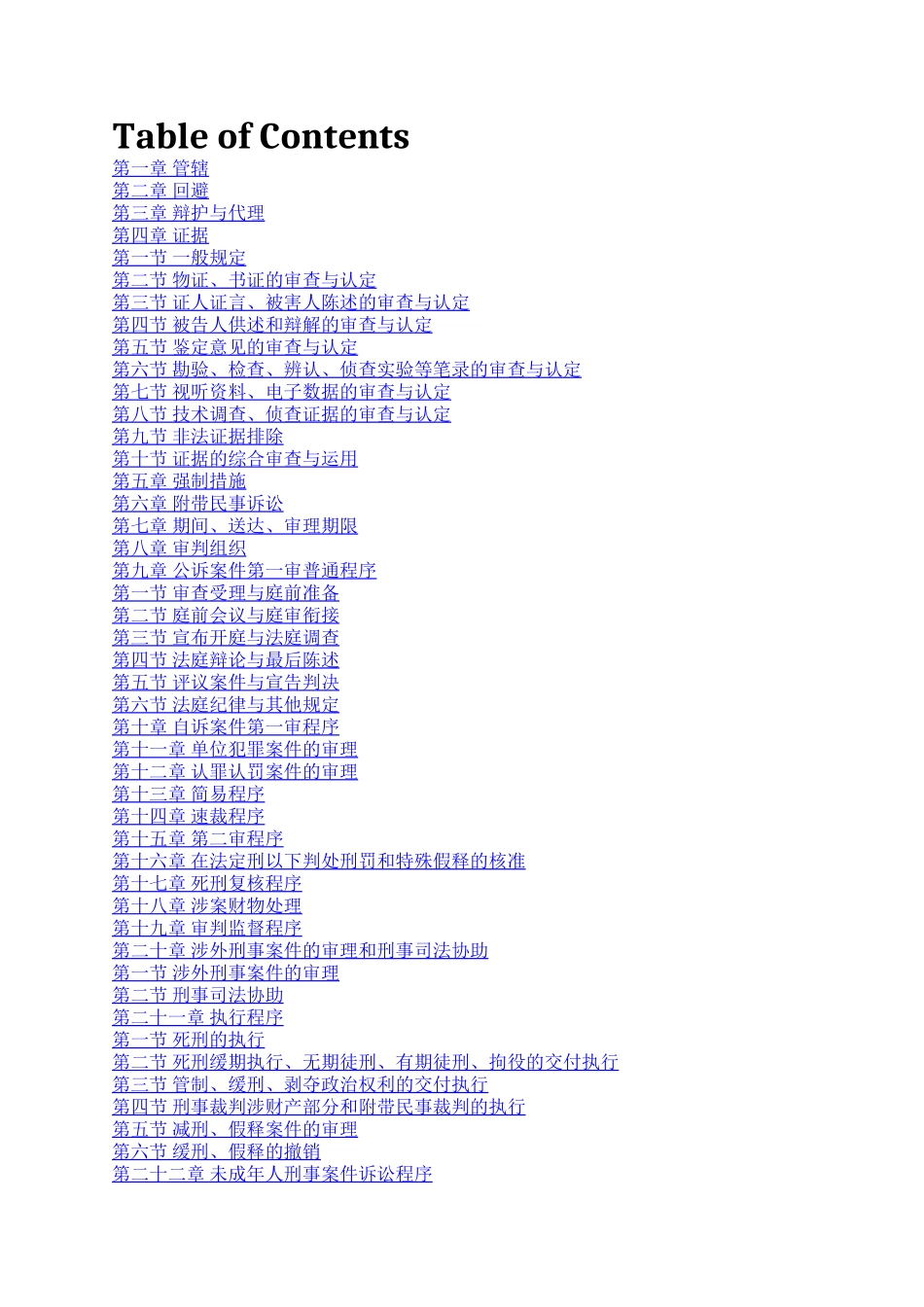 Table of Contents
第一章 管辖
第二章 回避
第三章 辩护与代理
第四章 证据
第一节 一般规定
第二节 物证、书证的审查与认定
第三节 证人证言、被害人陈述的审查与认定
第四节 被告人供述和辩解的审查与认定
第五节 鉴定意见的审查与认定
第六节 勘验、检查、辨认、侦查实验等笔录的审查与认定
第七节 视听资料、电子数据的审查与认定
第八节 技术调查、侦查证据的审查与认定
第九节 非法证据排除
第十节 证据的综合审查与运用
第五章 强制措施
第六章 附带民事诉讼
第七章 期间、送达、审理期限
第八章 审判组织
第九章 公诉案件第一审普通程序
第一节 审查受理与庭前准备
第二节 庭前会议与庭审衔接
第三节 宣布开庭与法庭调查
第四节 法庭辩论与最后陈述
第五节 评议案件与宣告判决
第六节 法庭纪律与其他规定
第十章 自诉案件第一审程序
第十一章 单位犯罪案件的审理
第十二章 认罪认罚案件的审理
第十三章 简易程序
第十四章 速裁程序
第十五章 第二审程序
第十六章 在法定刑以下判处刑罚和特殊假释的核准
第十七章 死刑复核程序
第十八章 涉案财物处理
第十九章 审判监督程序
第二十章 涉外刑事案件的审理和刑事司法协助
第一节 涉外刑事案件的审理
第二节 刑事司法协助
第二十一章 执行程序
第一节 死刑的执行
第二节 死刑缓期执行、无期徒刑、有期徒刑、拘役的交付执行
第三节 管制、缓刑、剥夺政治权利的交付执行
第四节 刑事裁判涉财产部分和附带民事裁判的执行
第五节 减刑、假释案件的审理
第六节 缓刑、假释的撤销
第二十二章 未成年人刑事案件诉讼程序